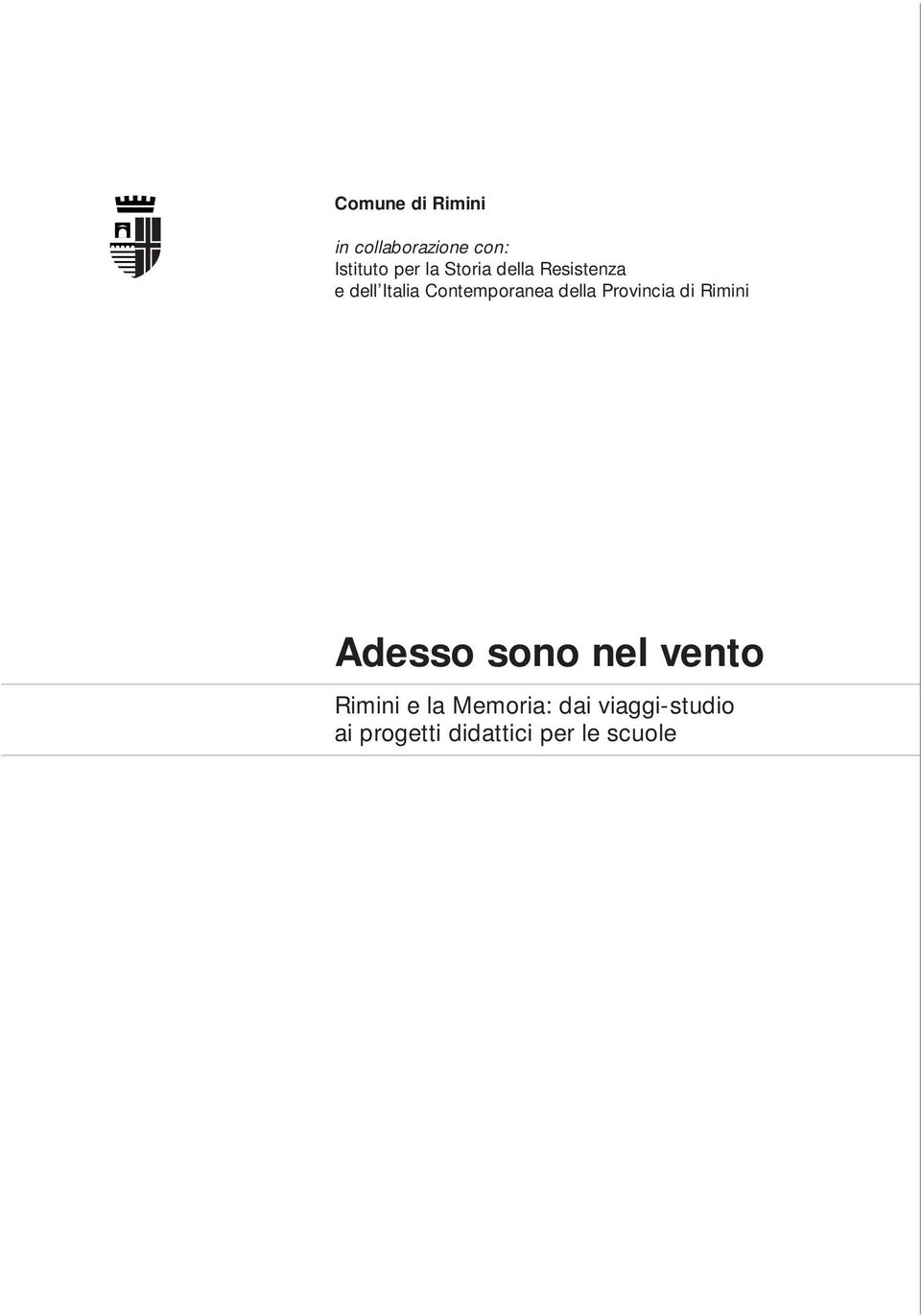 Comune di Rimini

in collaborazione con:
Istituto per la Storia della Resistenza
e dell'Italia Contemporanea della Provincia di Rimini

Adesso sono nel vento

Rimini e la Memoria: dai viaggi-studio
ai progetti didattici per le scuole